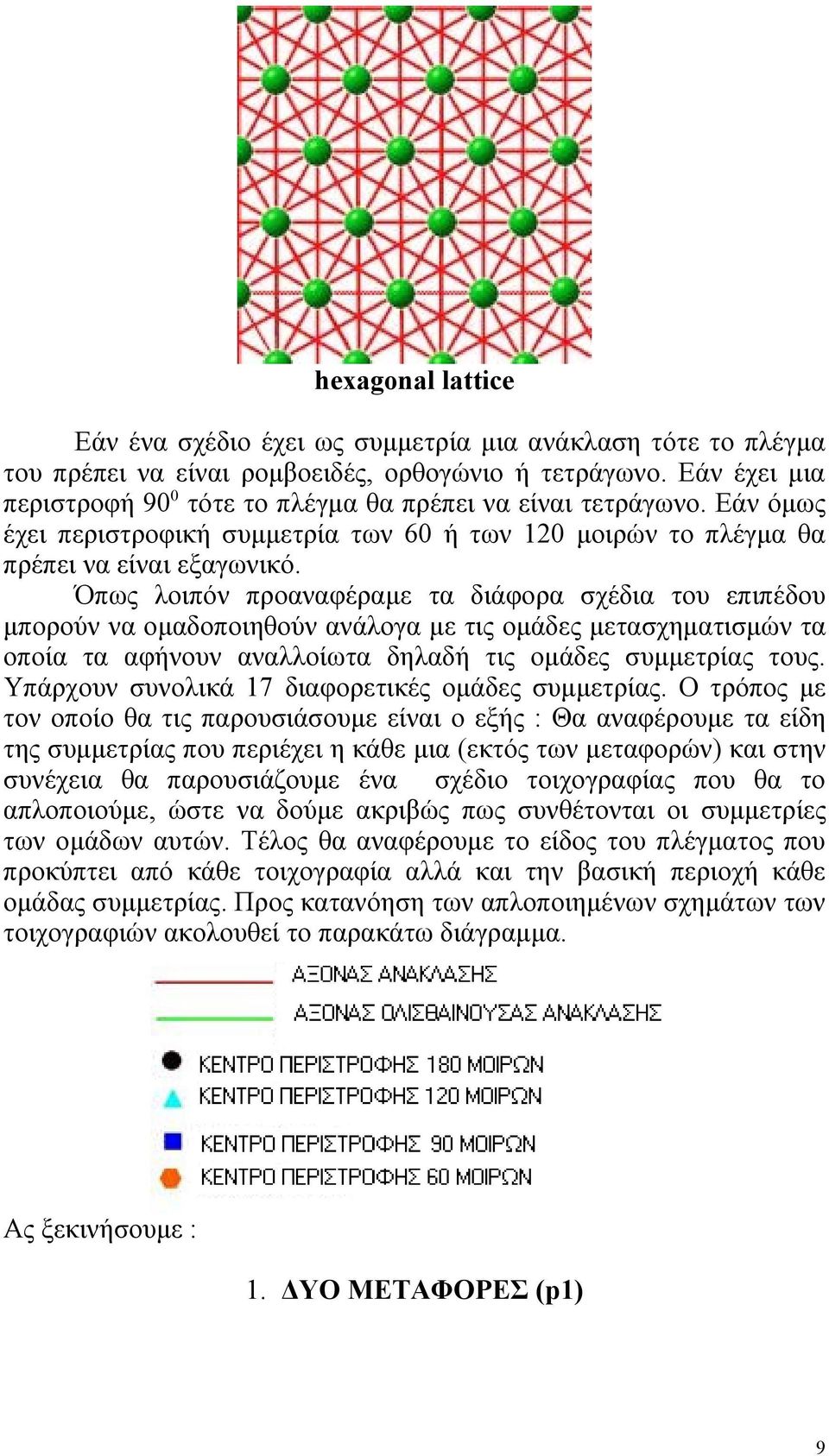 hexagonal lattice

Εάν ένα σχέδιο έχει ως συμμετρία μια ανάκλαση τότε το πλέγμα του πρέπει να είναι ρομβοειδές, ορθογώνιο ή τετράγωνο. Εάν έχει μια περιστροφή $90^0$ τότε το πλέγμα θα πρέπει να είναι τετράγωνο. Εάν όμως έχει περιστροφική συμμετρία των 60 ή των 120 μοιρών το πλέγμα θα πρέπει να είναι εξαγωνικό.

Όπως λοιπόν προαναφέραμε τα διάφορα σχέδια του επιπέδου μπορούν να ομαδοποιηθούν ανάλογα με τις ομάδες μετασχηματισμών τα οποία τα αφήνουν αναλλοίωτα δηλαδή τις ομάδες συμμετρίας τους. Υπάρχουν συνολικά 17 διαφορετικές ομάδες συμμετρίας. Ο τρόπος με τον οποίο θα τις παρουσιάσουμε είναι ο εξής : Θα αναφέρουμε τα είδη της συμμετρίας που περιέχει η κάθε μια (εκτός των μεταφορών) και στην συνέχεια θα παρουσιάζουμε ένα σχέδιο τοιχογραφίας που θα το απλοποιούμε, ώστε να δούμε ακριβώς πως συνθέτονται οι συμμετρίες των ομάδων αυτών. Τέλος θα αναφέρουμε το είδος του πλέγματος που προκύπτει από κάθε τοιχογραφία αλλά και την βασική περιοχή κάθε ομάδας συμμετρίας. Προς κατανόηση των απλοποιημένων σχημάτων των τοιχογραφιών ακολουθεί το παρακάτω διάγραμμα.

ΑΞΟΝΑΣ ΑΝΑΚΛΑΣΗΣ
ΑΞΟΝΑΣ ΟΛΙΣΘΑΙΝΟΥΣΑΣ ΑΝΑΚΛΑΣΗΣ
ΚΕΝΤΡΟ ΠΕΡΙΣΤΡΟΦΗΣ 180 ΜΟΙΡΩΝ
ΚΕΝΤΡΟ ΠΕΡΙΣΤΡΟΦΗΣ 120 ΜΟΙΡΩΝ
ΚΕΝΤΡΟ ΠΕΡΙΣΤΡΟΦΗΣ 90 ΜΟΙΡΩΝ
ΚΕΝΤΡΟ ΠΕΡΙΣΤΡΟΦΗΣ 60 ΜΟΙΡΩΝ

Ας ξεκινήσουμε :

1. ΔΥΟ ΜΕΤΑΦΟΡΕΣ (p1)

9